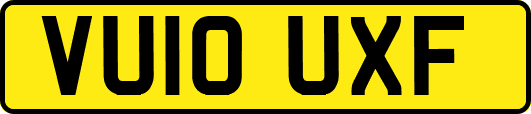 VU10 UXF